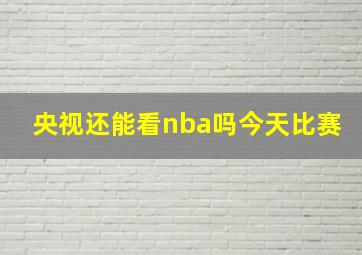 央视还能看nba吗今天比赛